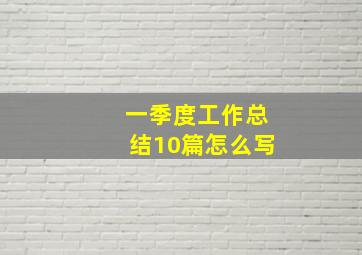 一季度工作总结10篇怎么写